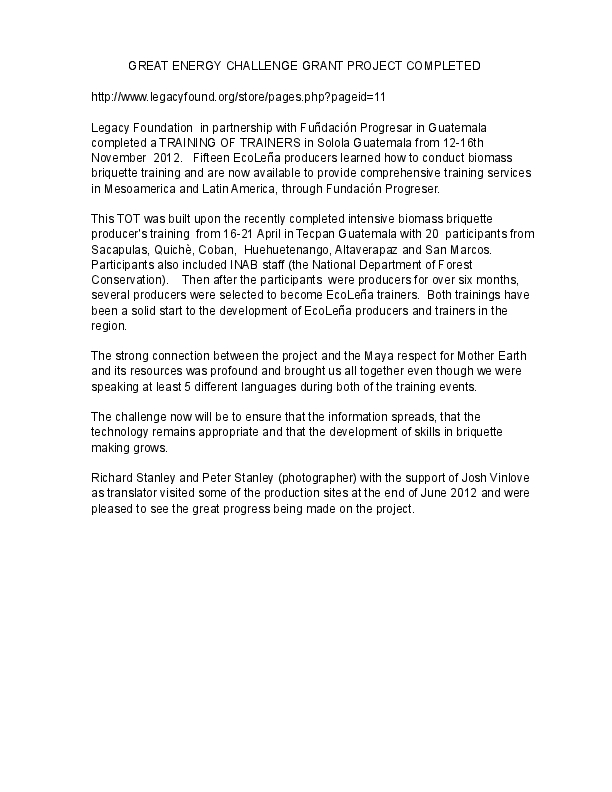 GREAT ENERGY CHALLENGE GRANT PROJECT COMPLETED

http://www.legacyfound.org/store/pages.php?pageid=11

Legacy Foundation in partnership with Fuñdación Progresar in Guatemala completed a TRAINING OF TRAINERS in Solola Guatemala from 12-16th November 2012. Fifteen EcoLeña producers learned how to conduct biomass briquette training and are now available to provide comprehensive training services in Mesoamerica and Latin America, through Fundación Progreser.

This TOT was built upon the recently completed intensive biomass briquette producer's training from 16-21 April in Tecpan Guatemala with 20 participants from Sacapulas, Quichè, Coban, Huehuetenango, Altaverapaz and San Marcos. Participants also included INAB staff (the National Department of Forest Conservation). Then after the participants were producers for over six months, several producers were selected to become EcoLeña trainers. Both trainings have been a solid start to the development of EcoLeña producers and trainers in the region.

The strong connection between the project and the Maya respect for Mother Earth and its resources was profound and brought us all together even though we were speaking at least 5 different languages during both of the training events.

The challenge now will be to ensure that the information spreads, that the technology remains appropriate and that the development of skills in briquette making grows.

Richard Stanley and Peter Stanley (photographer) with the support of Josh Vinlove as translator visited some of the production sites at the end of June 2012 and were pleased to see the great progress being made on the project.